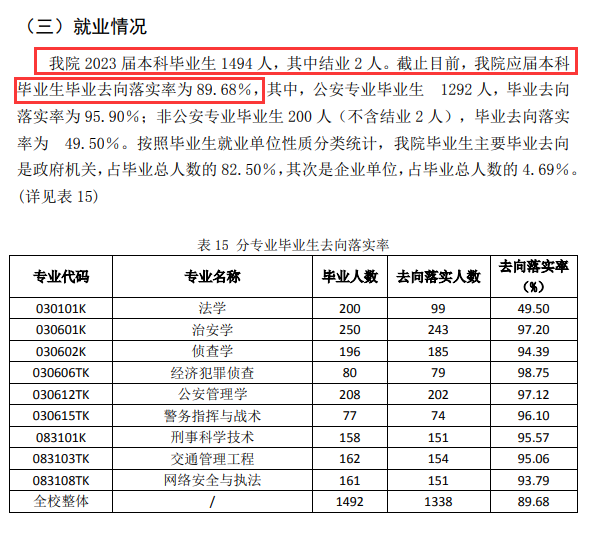 （三）就业情况

我院 2023 届本科毕业生 1494 人，其中结业 2 人。截止目前，我院应届本科毕业生毕业去向落实率为 89.68%，其中，公安专业毕业生 1292 人，毕业去向落实率为 95.90%；非公安专业毕业生 200 人（不含结业 2 人），毕业去向落实率为 49.50%。按照毕业生就业单位性质分类统计，我院毕业生主要毕业去向是政府机关，占毕业总人数的 82.50%，其次是企业单位，占毕业总人数的 4.69%。（详见表 15）

表 15 分专业毕业生去向落实率

| 专业代码 | 专业名称 | 毕业人数 | 去向落实人数 | 去向落实率（%） |
|---|---|---|---|---|
| 030101K | 法学 | 200 | 99 | 49.50 |
| 030601K | 治安学 | 250 | 243 | 97.20 |
| 030602K | 侦查学 | 196 | 185 | 94.39 |
| 030606TK | 经济犯罪侦查 | 80 | 79 | 98.75 |
| 030612TK | 公安管理学 | 208 | 202 | 97.12 |
| 030615TK | 警务指挥与战术 | 77 | 74 | 96.10 |
| 083101K | 刑事科学技术 | 158 | 151 | 95.57 |
| 083103TK | 交通管理工程 | 162 | 154 | 95.06 |
| 083108TK | 网络安全与执法 | 161 | 151 | 93.79 |
| 全校整体 | / | 1492 | 1338 | 89.68 |